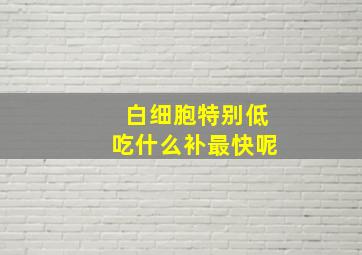 白细胞特别低
吃什么补最快呢